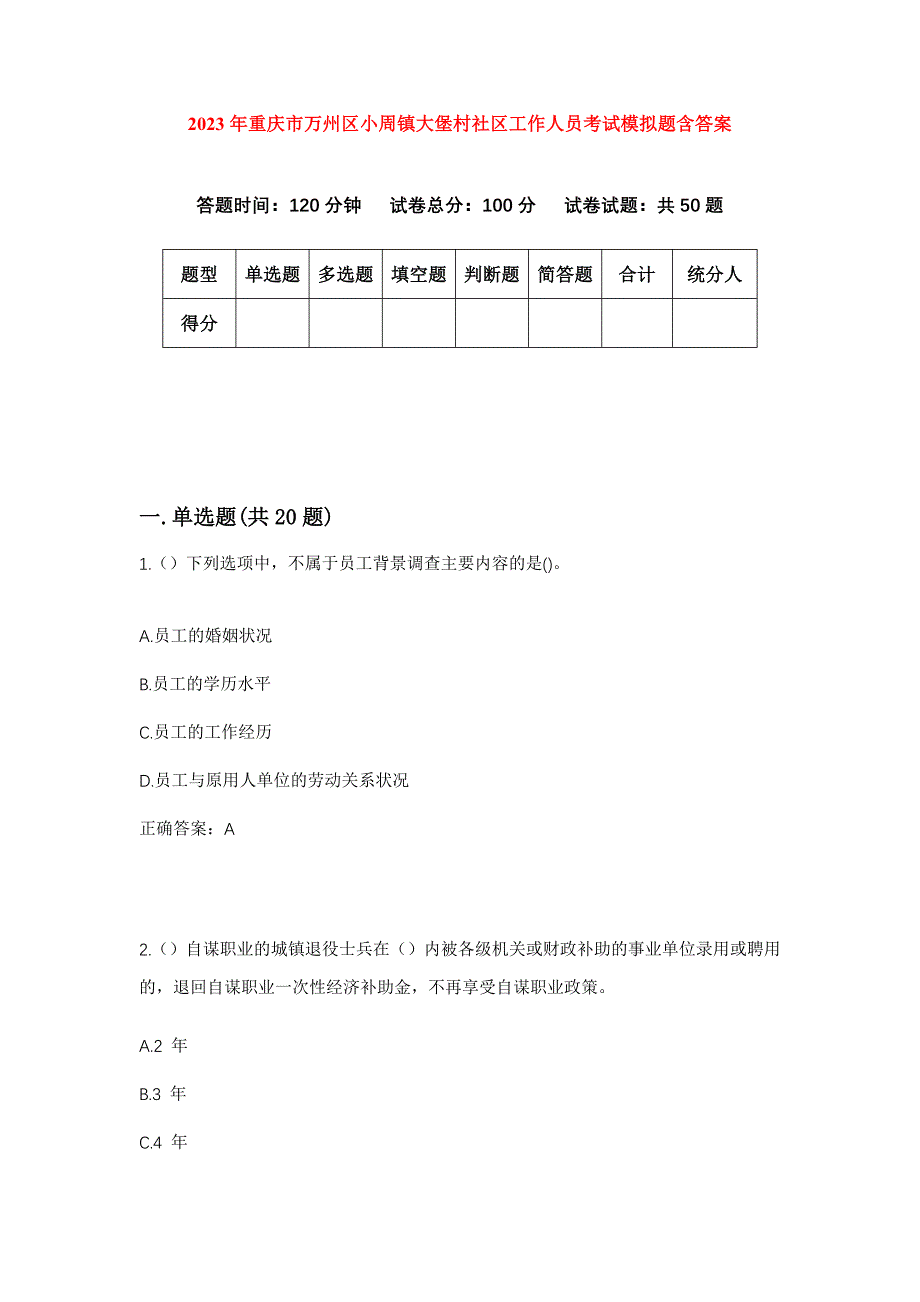 2023年重庆市万州区小周镇大堡村社区工作人员考试模拟题含答案

答题时间：120分钟　试卷总分：100分　试卷试题：共50题

| 题型 | 单选题 | 多选题 | 填空题 | 判断题 | 简答题 | 合计 | 统分人 |
|---|---|---|---|---|---|---|---|
| 得分 | | | | | | | |

一.单选题(共20题)

1.（）下列选项中，不属于员工背景调查主要内容的是()。

A.员工的婚姻状况

B.员工的学历水平

C.员工的工作经历

D.员工与原用人单位的劳动关系状况

正确答案：A

2.（）自谋职业的城镇退役士兵在（）内被各级机关或财政补助的事业单位录用或聘用的，退回自谋职业一次性经济补助金，不再享受自谋职业政策。

A.2 年

B.3 年

C.4 年